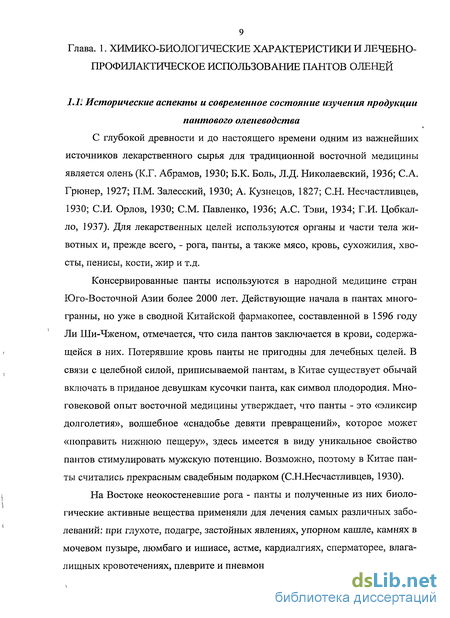 9

Глава. 1. ХИМИКО-БИОЛОГИЧЕСКИЕ ХАРАКТЕРИСТИКИ И ЛЕЧЕБНО-ПРОФИЛАКТИЧЕСКОЕ ИСПОЛЬЗОВАНИЕ ПАНТОВ ОЛЕНЕЙ

1.1. Исторические аспекты и современное состояние изучения продукции пантового оленеводства

С глубокой древности и до настоящего времени одним из важнейших источников лекарственного сырья для традиционной восточной медицины является олень (К.Г. Абрамов, 1930; Б.К. Боль, Л.Д. Николаевский, 1936; С.А. Грюнер, 1927; П.М. Залесский, 1930; А. Кузнецов, 1827; С.Н. Несчастливцев, 1930; С.И. Орлов, 1930; С.М. Павленко, 1936; А.С. Тэви, 1934; Г.И. Цобкалло, 1937). Для лекарственных целей используются органы и части тела животных и, прежде всего, - рога, панты, а также мясо, кровь, сухожилия, хвосты, пенисы, кости, жир и т.д.

Консервированные панты используются в народной медицине стран Юго-Восточной Азии более 2000 лет. Действующие начала в пантах многогранны, но уже в сводной Китайской фармакопее, составленной в 1596 году Ли Ши-Чженом, отмечается, что сила пантов заключается в крови, содержащейся в них. Потерявшие кровь панты не пригодны для лечебных целей. В связи с целебной силой, приписываемой пантам, в Китае существует обычай включать в приданое девушкам кусочки панта, как символ плодородия. Многовековой опыт восточной медицины утверждает, что панты - это «эликсир долголетия», волшебное «снадобье девяти превращений», которое может «поправить нижнюю пещеру», здесь имеется в виду уникальное свойство пантов стимулировать мужскую потенцию. Возможно, поэтому в Китае панты считались прекрасным свадебным подарком (С.Н.Несчастливцев, 1930).

На Востоке неокостеневшие рога - панты и полученные из них биологические активные вещества применяли для лечения самых различных заболеваний: при глухоте, подагре, застойных явлениях, упорном кашле, камнях в мочевом пузыре, люмбаго и ишиасе, астме, кардиалгиях, сперматорее, влагалищных кровотечениях, плеврите и пневмон

dsLib.net
библиотека диссертаций